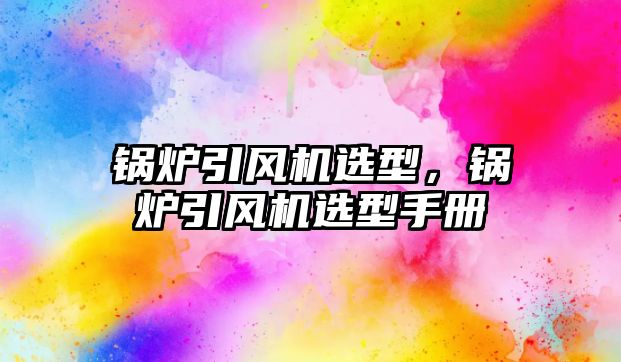 锅炉引风机选型，锅炉引风机选型手册